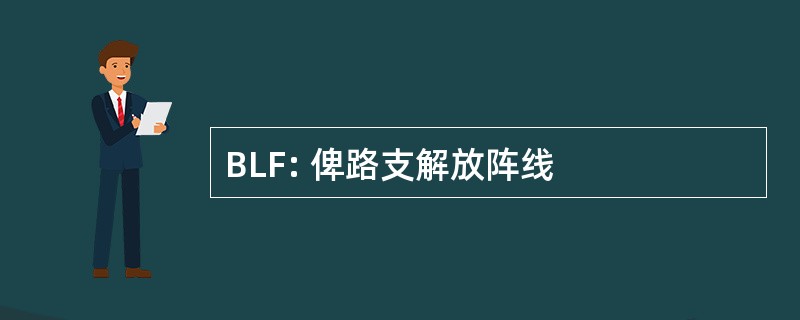 BLF: 俾路支解放阵线